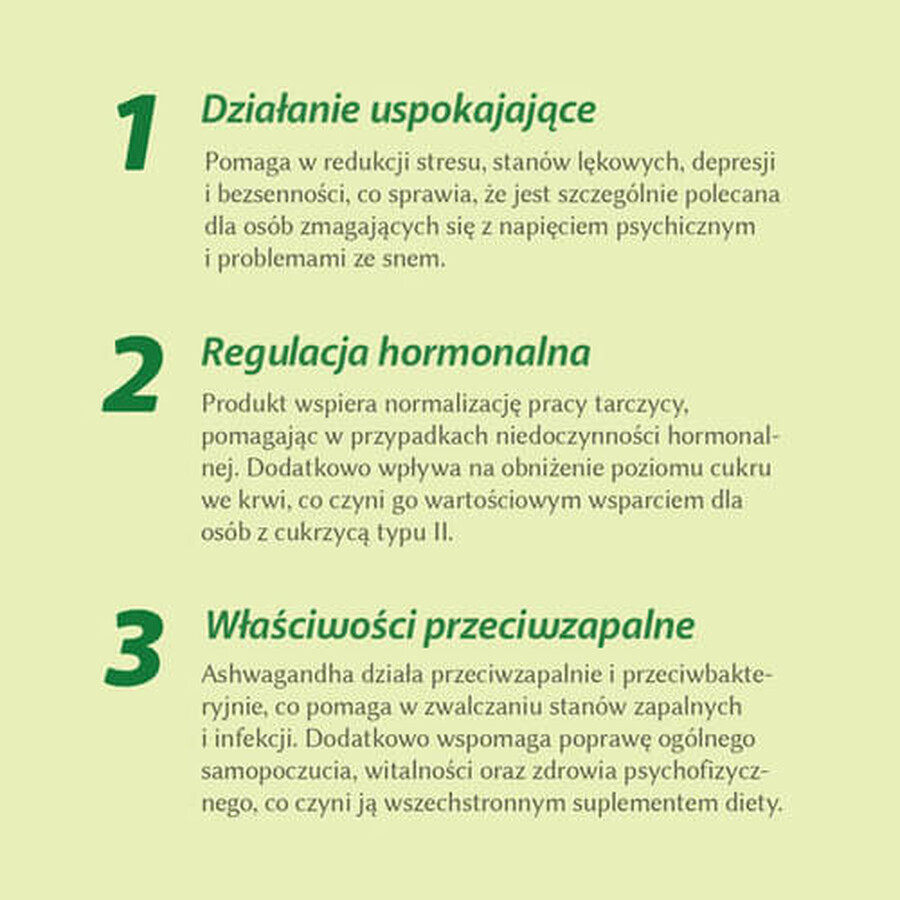 1
Działanie uspokajające
Pomaga w redukcji stresu, stanów lękowych, depresji i bezsenności, co sprawia, że jest szczególnie polecana dla osób zmagających się z napięciem psychicznym i problemami ze snem.

2
Regulacja hormonalna
Produkt wspiera normalizację pracy tarczycy, pomagając w przypadkach niedoczynności hormonalnej. Dodatkowo wpływa na obniżenie poziomu cukru we krwi, co czyni go wartościowym wsparciem dla osób z cukrzycą typu II.

3
Właściwości przeciwzapalne
Ashwagandha działa przeciwzapalnie i przeciwbakteryjnie, co pomaga w zwalczaniu stanów zapalnych i infekcji. Dodatkowo wspomaga poprawę ogólnego samopoczucia, witalności oraz zdrowia psychofizycznego, co czyni ją wszechstronnym suplementem diety.